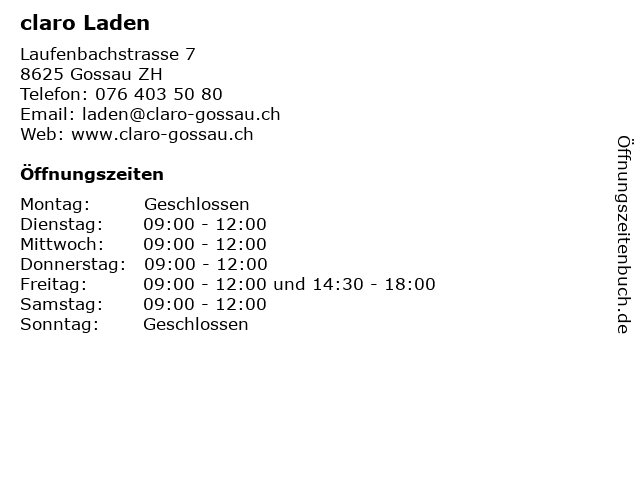 claro Laden

Laufenbachstrasse 7
8625 Gossau ZH
Telefon: 076 403 50 80
Email: laden@claro-gossau.ch
Web: www.claro-gossau.ch

Öffnungszeiten

Montag: Geschlossen
Dienstag: 09:00 - 12:00
Mittwoch: 09:00 - 12:00
Donnerstag: 09:00 - 12:00
Freitag: 09:00 - 12:00 und 14:30 - 18:00
Samstag: 09:00 - 12:00
Sonntag: Geschlossen

Öffnungszeitenbuch.de